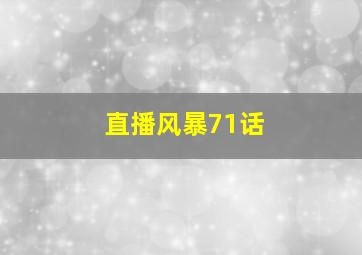 直播风暴71话